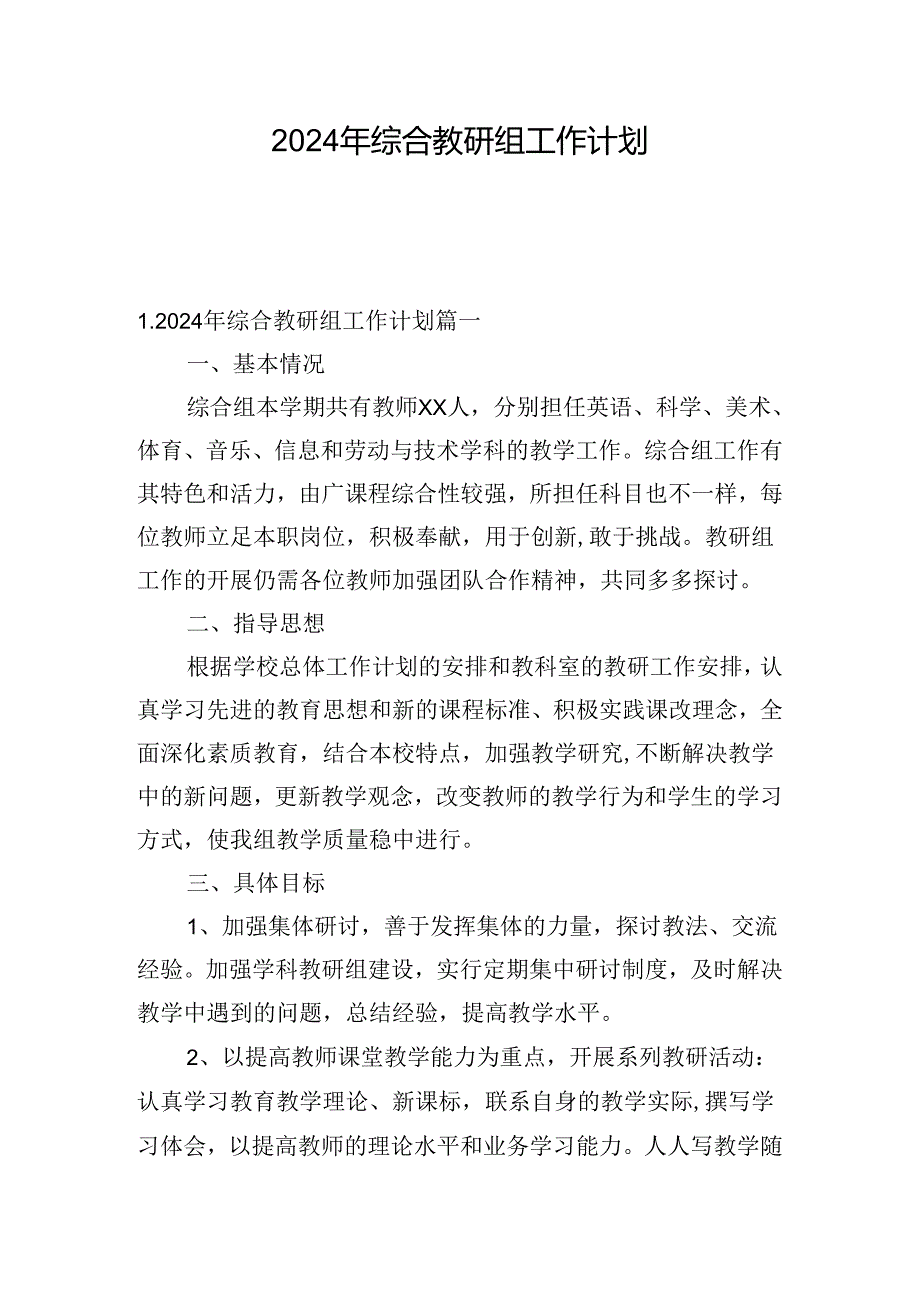 2024年综合教研组工作计划

1.2024年综合教研组工作计划篇一

一、基本情况

综合组本学期共有教师XX人，分别担任英语、科学、美术、体育、音乐、信息和劳动与技术学科的教学工作。综合组工作有其特色和活力，由广课程综合性较强，所担任科目也不一样，每位教师立足本职岗位，积极奉献，用于创新,敢于挑战。教研组工作的开展仍需各位教师加强团队合作精神，共同多多探讨。

二、指导思想

根据学校总体工作计划的安排和教科室的教研工作安排，认真学习先进的教育思想和新的课程标准、积极实践课改理念，全面深化素质教育，结合本校特点，加强教学研究,不断解决教学中的新问题，更新教学观念，改变教师的教学行为和学生的学习方式，使我组教学质量稳中进行。

三、具体目标

1、加强集体研讨，善于发挥集体的力量，探讨教法、交流经验。加强学科教研组建设，实行定期集中研讨制度，及时解决教学中遇到的问题，总结经验，提高教学水平。

2、以提高教师课堂教学能力为重点，开展系列教研活动：认真学习教育教学理论、新课标，联系自身的教学实际,撰写学习体会，以提高教师的理论水平和业务学习能力。人人写教学随